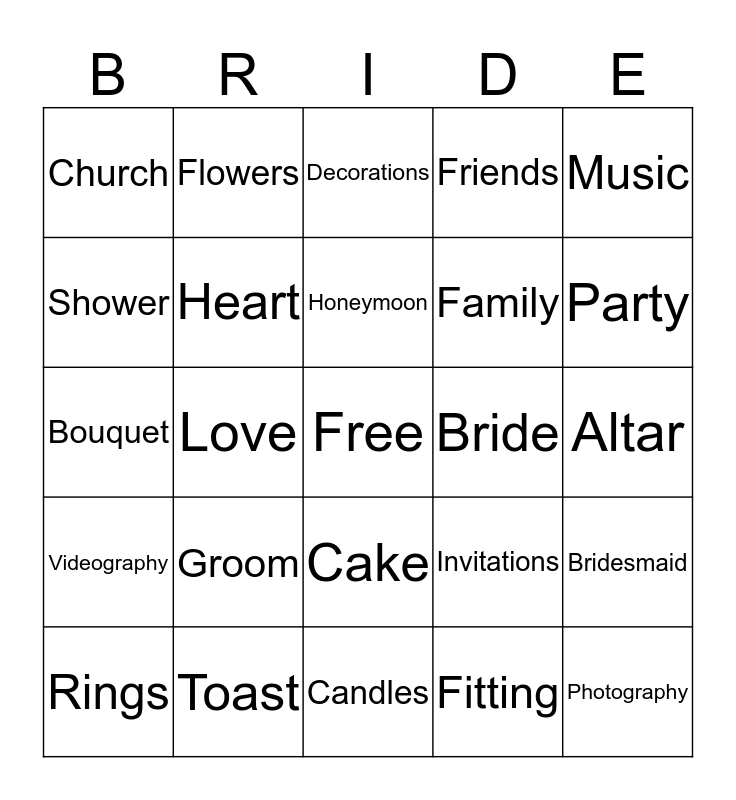 | B | R | I | D | E |
|---|---|---|---|---|
| Church | Flowers | Decorations | Friends | Music |
| Shower | Heart | Honeymoon | Family | Party |
| Bouquet | Love | Free | Bride | Altar |
| Videography | Groom | Cake | Invitations | Bridesmaid |
| Rings | Toast | Candles | Fitting | Photography |